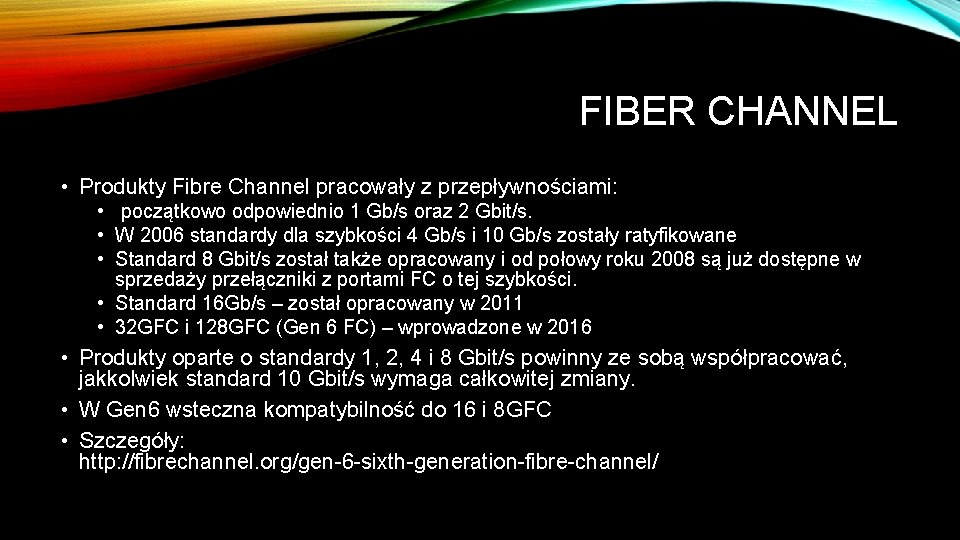 FIBER CHANNEL

• Produkty Fibre Channel pracowały z przepływnościami:
  • początkowo odpowiednio 1 Gb/s oraz 2 Gbit/s.
  • W 2006 standardy dla szybkości 4 Gb/s i 10 Gb/s zostały ratyfikowane
  • Standard 8 Gbit/s został także opracowany i od połowy roku 2008 są już dostępne w sprzedaży przełączniki z portami FC o tej szybkości.
  • Standard 16Gb/s – został opracowany w 2011
  • 32GFC i 128GFC (Gen 6 FC) – wprowadzone w 2016
• Produkty oparte o standardy 1, 2, 4 i 8 Gbit/s powinny ze sobą współpracować, jakkolwiek standard 10 Gbit/s wymaga całkowitej zmiany.
• W Gen6 wsteczna kompatybilność do 16 i 8GFC
• Szczegóły: http://fibrechannel.org/gen-6-sixth-generation-fibre-channel/